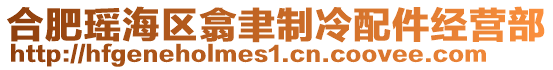 合肥瑶海区翕聿制冷配件经营部
http://hfgeneholmes1.cn.coovee.com